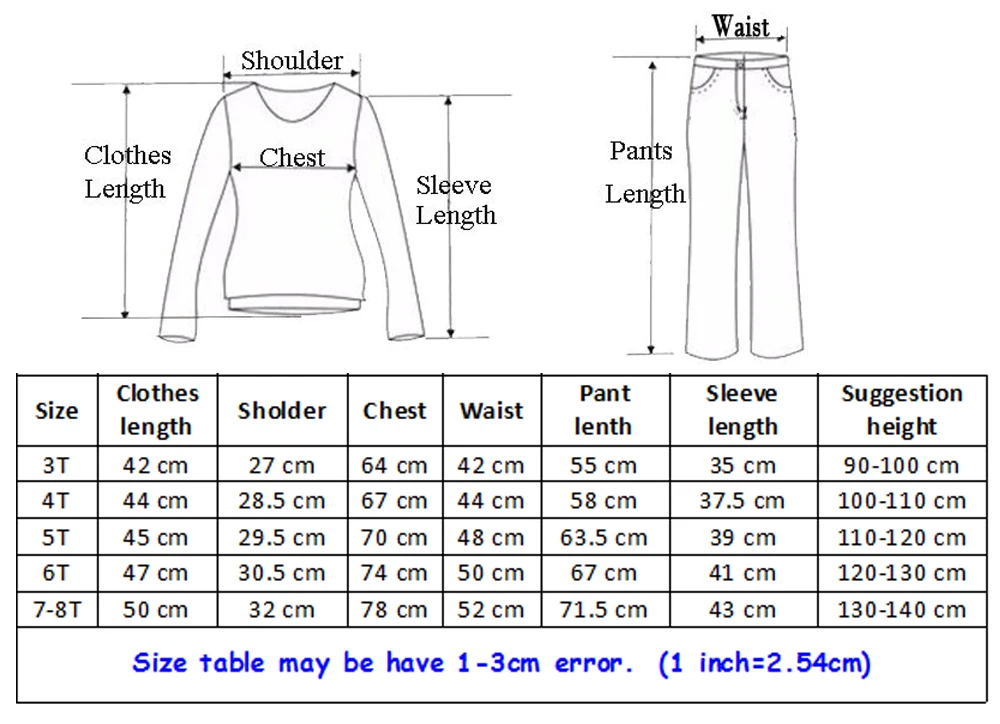 Shoulder

Clothes Length

Chest

Sleeve Length

Waist

Pants Length

| Size | Clothes length | Sholder | Chest | Waist | Pant lenth | Sleeve length | Suggestion height |
|---|---|---|---|---|---|---|---|
| 3T | 42 cm | 27 cm | 64 cm | 42 cm | 55 cm | 35 cm | 90-100 cm |
| 4T | 44 cm | 28.5 cm | 67 cm | 44 cm | 58 cm | 37.5 cm | 100-110 cm |
| 5T | 45 cm | 29.5 cm | 70 cm | 48 cm | 63.5 cm | 39 cm | 110-120 cm |
| 6T | 47 cm | 30.5 cm | 74 cm | 50 cm | 67 cm | 41 cm | 120-130 cm |
| 7-8T | 50 cm | 32 cm | 78 cm | 52 cm | 71.5 cm | 43 cm | 130-140 cm |

Size table may be have 1-3cm error. (1 inch=2.54cm)